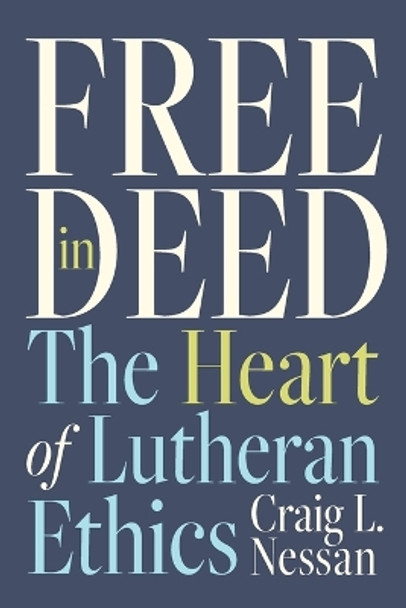 FREE
in DEED
The Heart of Lutheran Ethics
Craig L. Nessan